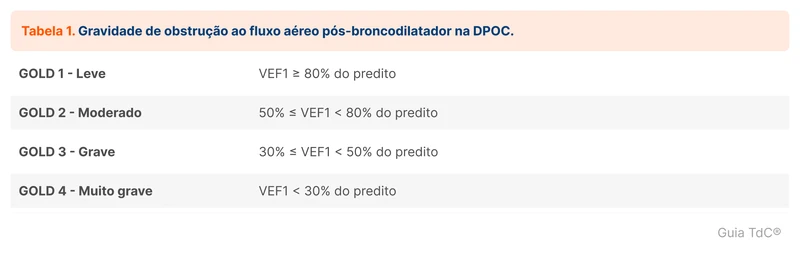 Tabela 1. Gravidade de obstrução ao fluxo aéreo pós-broncodilatador na DPOC.

| | |
|---|---|
| GOLD 1 - Leve | VEF1 ≥ 80% do predito |
| GOLD 2 - Moderado | 50% ≤ VEF1 < 80% do predito |
| GOLD 3 - Grave | 30% ≤ VEF1 < 50% do predito |
| GOLD 4 - Muito grave | VEF1 < 30% do predito |

Guia TdC®